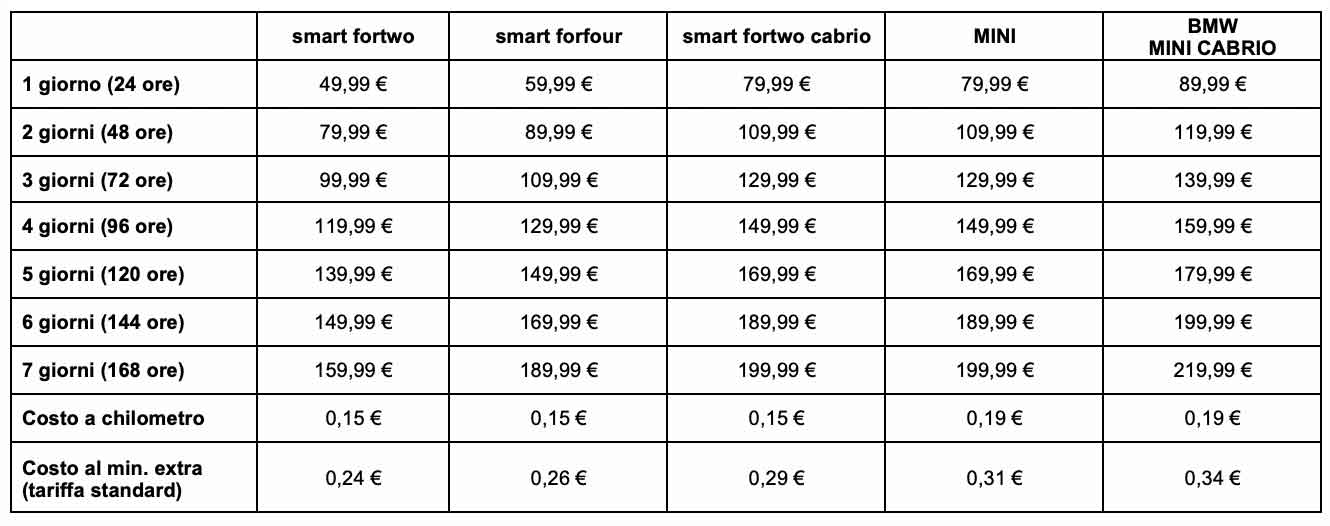 | | smart fortwo | smart forfour | smart fortwo cabrio | MINI | BMW MINI CABRIO |
|---|---|---|---|---|---|
| 1 giorno (24 ore) | 49,99 € | 59,99 € | 79,99 € | 79,99 € | 89,99 € |
| 2 giorni (48 ore) | 79,99 € | 89,99 € | 109,99 € | 109,99 € | 119,99 € |
| 3 giorni (72 ore) | 99,99 € | 109,99 € | 129,99 € | 129,99 € | 139,99 € |
| 4 giorni (96 ore) | 119,99 € | 129,99 € | 149,99 € | 149,99 € | 159,99 € |
| 5 giorni (120 ore) | 139,99 € | 149,99 € | 169,99 € | 169,99 € | 179,99 € |
| 6 giorni (144 ore) | 149,99 € | 169,99 € | 189,99 € | 189,99 € | 199,99 € |
| 7 giorni (168 ore) | 159,99 € | 189,99 € | 199,99 € | 199,99 € | 219,99 € |
| Costo a chilometro | 0,15 € | 0,15 € | 0,15 € | 0,19 € | 0,19 € |
| Costo al min. extra (tariffa standard) | 0,24 € | 0,26 € | 0,29 € | 0,31 € | 0,34 € |